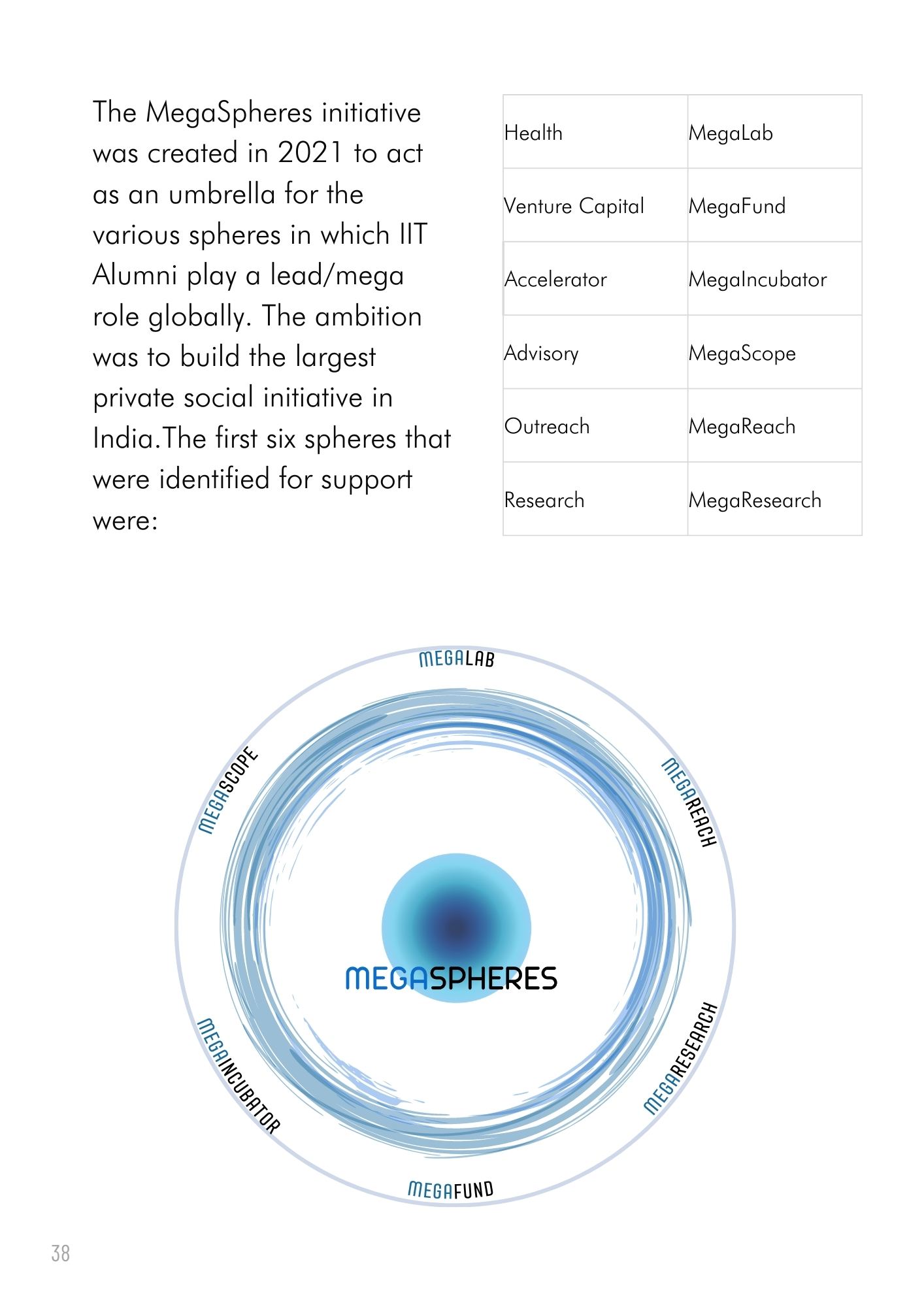 The MegaSpheres initiative was created in 2021 to act as an umbrella for the various spheres in which IIT Alumni play a lead/mega role globally. The ambition was to build the largest private social initiative in India.The first six spheres that were identified for support were:

| Health | MegaLab |
|---|---|
| Venture Capital | MegaFund |
| Accelerator | MegaIncubator |
| Advisory | MegaScope |
| Outreach | MegaReach |
| Research | MegaResearch |

MEGALAB

MEGAREACH

MEGARESEARCH

MEGAFUND

MEGAINCUBATOR

MEGASCOPE

MEGASPHERES

38